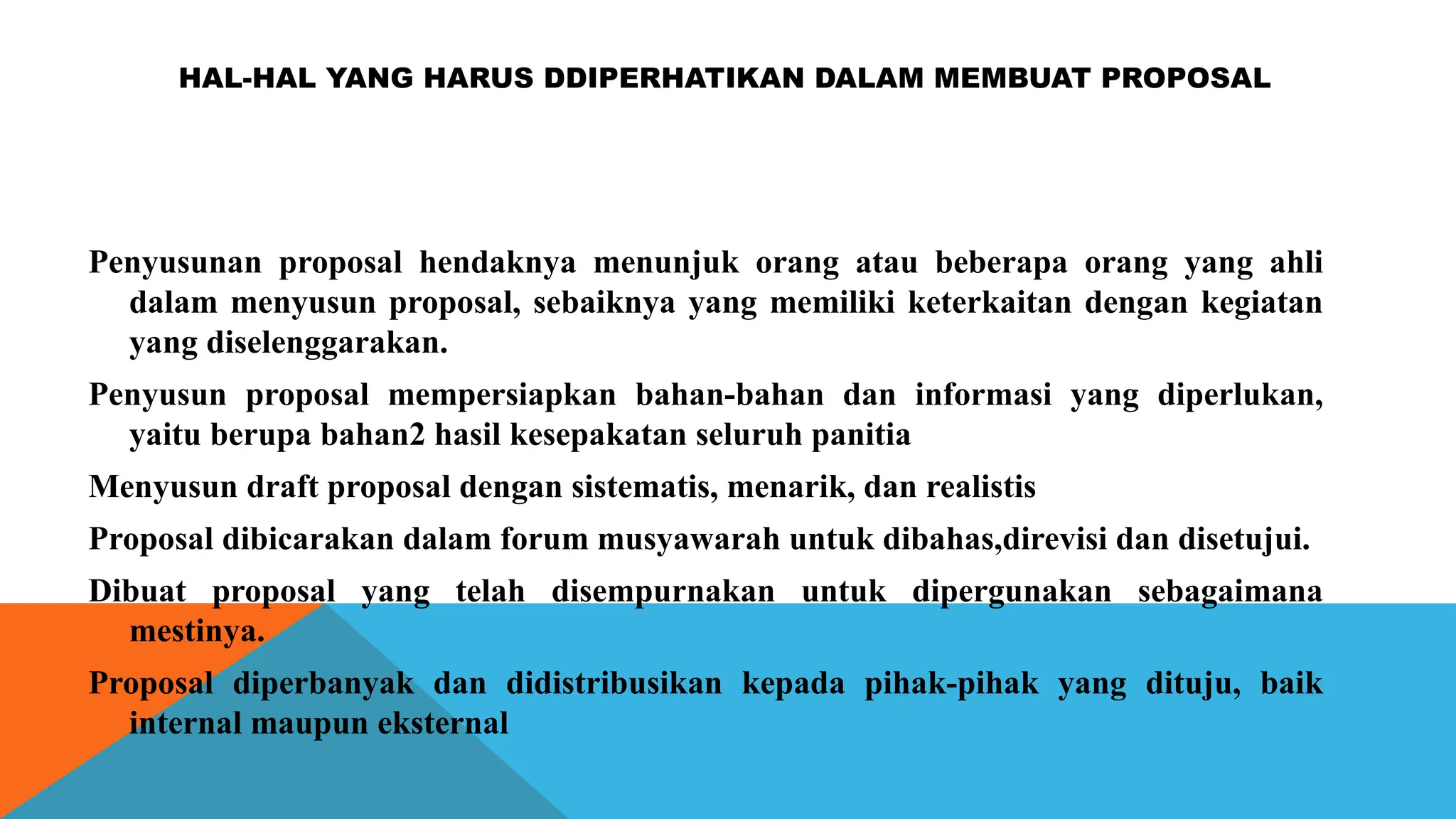 HAL-HAL YANG HARUS DDIPERHATIKAN DALAM MEMBUAT PROPOSAL

Penyusunan proposal hendaknya menunjuk orang atau beberapa orang yang ahli dalam menyusun proposal, sebaiknya yang memiliki keterkaitan dengan kegiatan yang diselenggarakan.

Penyusun proposal mempersiapkan bahan-bahan dan informasi yang diperlukan, yaitu berupa bahan2 hasil kesepakatan seluruh panitia

Menyusun draft proposal dengan sistematis, menarik, dan realistis

Proposal dibicarakan dalam forum musyawarah untuk dibahas,direvisi dan disetujui.

Dibuat proposal yang telah disempurnakan untuk dipergunakan sebagaimana mestinya.

Proposal diperbanyak dan didistribusikan kepada pihak-pihak yang dituju, baik internal maupun eksternal